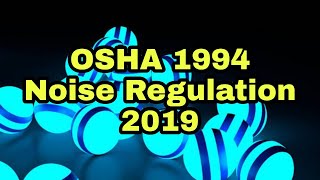 OSHA 1994
Noise Regulation
2019